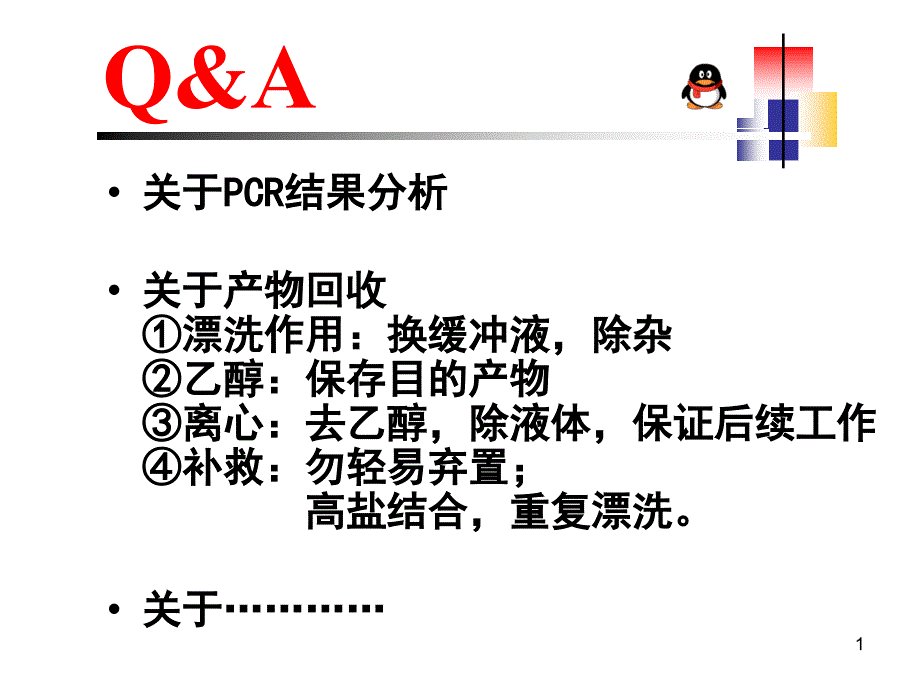 Q&A

• 关于PCR结果分析

• 关于产物回收
①漂洗作用：换缓冲液，除杂
②乙醇：保存目的产物
③离心：去乙醇，除液体，保证后续工作
④补救：勿轻易弃置；
高盐结合，重复漂洗。

• 关于…………

1